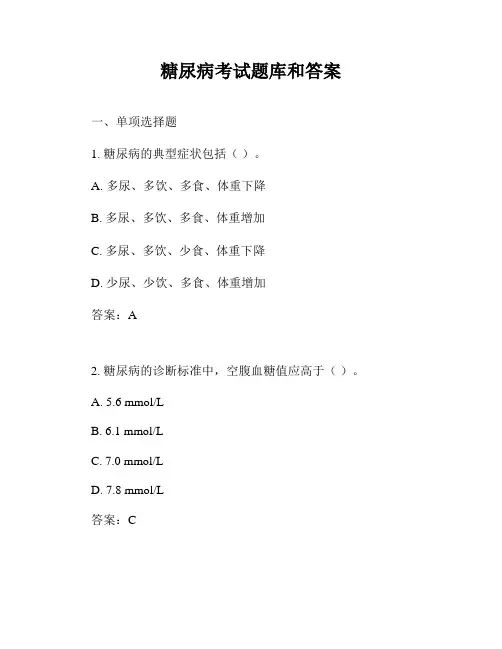 糖尿病考试题库和答案

一、单项选择题

1. 糖尿病的典型症状包括（ ）。

A. 多尿、多饮、多食、体重下降

B. 多尿、多饮、多食、体重增加

C. 多尿、多饮、少食、体重下降

D. 少尿、少饮、多食、体重增加

答案：A

2. 糖尿病的诊断标准中，空腹血糖值应高于（ ）。

A. 5.6 mmol/L

B. 6.1 mmol/L

C. 7.0 mmol/L

D. 7.8 mmol/L

答案：C